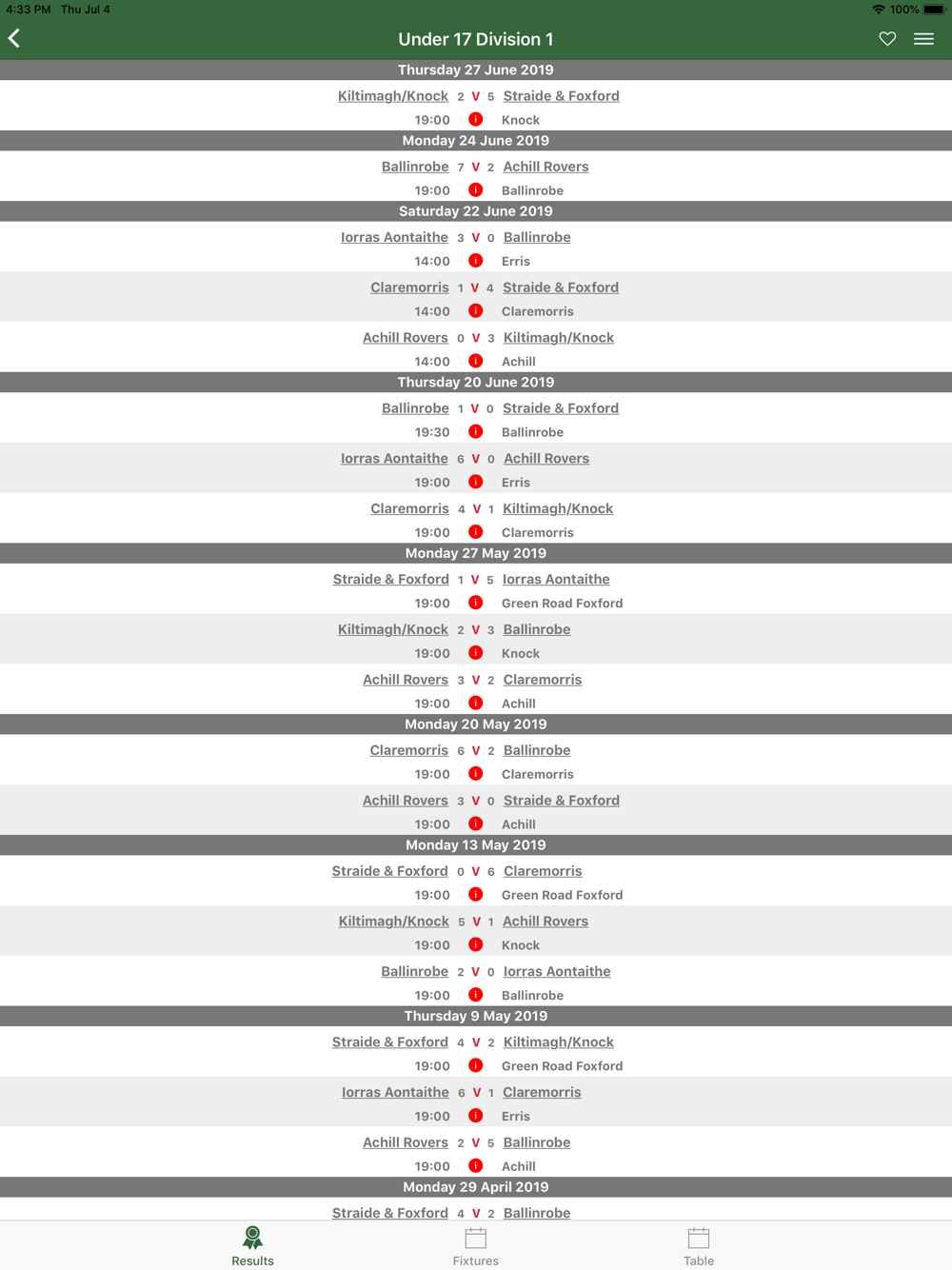 4:33 PM Thu Jul 4
100%

Under 17 Division 1

Thursday 27 June 2019

Kiltimagh/Knock 2 V 5 Straide & Foxford
19:00 i Knock

Monday 24 June 2019

Ballinrobe 7 V 2 Achill Rovers
19:00 i Ballinrobe

Saturday 22 June 2019

Iorras Aontaithe 3 V 0 Ballinrobe
14:00 i Erris

Claremorris 1 V 4 Straide & Foxford
14:00 i Claremorris

Achill Rovers 0 V 3 Kiltimagh/Knock
14:00 i Achill

Thursday 20 June 2019

Ballinrobe 1 V 0 Straide & Foxford
19:30 i Ballinrobe

Iorras Aontaithe 6 V 0 Achill Rovers
19:00 i Erris

Claremorris 4 V 1 Kiltimagh/Knock
19:00 i Claremorris

Monday 27 May 2019

Straide & Foxford 1 V 5 Iorras Aontaithe
19:00 i Green Road Foxford

Kiltimagh/Knock 2 V 3 Ballinrobe
19:00 i Knock

Achill Rovers 3 V 2 Claremorris
19:00 i Achill

Monday 20 May 2019

Claremorris 6 V 2 Ballinrobe
19:00 i Claremorris

Achill Rovers 3 V 0 Straide & Foxford
19:00 i Achill

Monday 13 May 2019

Straide & Foxford 0 V 6 Claremorris
19:00 i Green Road Foxford

Kiltimagh/Knock 5 V 1 Achill Rovers
19:00 i Knock

Ballinrobe 2 V 0 Iorras Aontaithe
19:00 i Ballinrobe

Thursday 9 May 2019

Straide & Foxford 4 V 2 Kiltimagh/Knock
19:00 i Green Road Foxford

Iorras Aontaithe 6 V 1 Claremorris
19:00 i Erris

Achill Rovers 2 V 5 Ballinrobe
19:00 i Achill

Monday 29 April 2019

Straide & Foxford 4 V 2 Ballinrobe

Results Fixtures Table